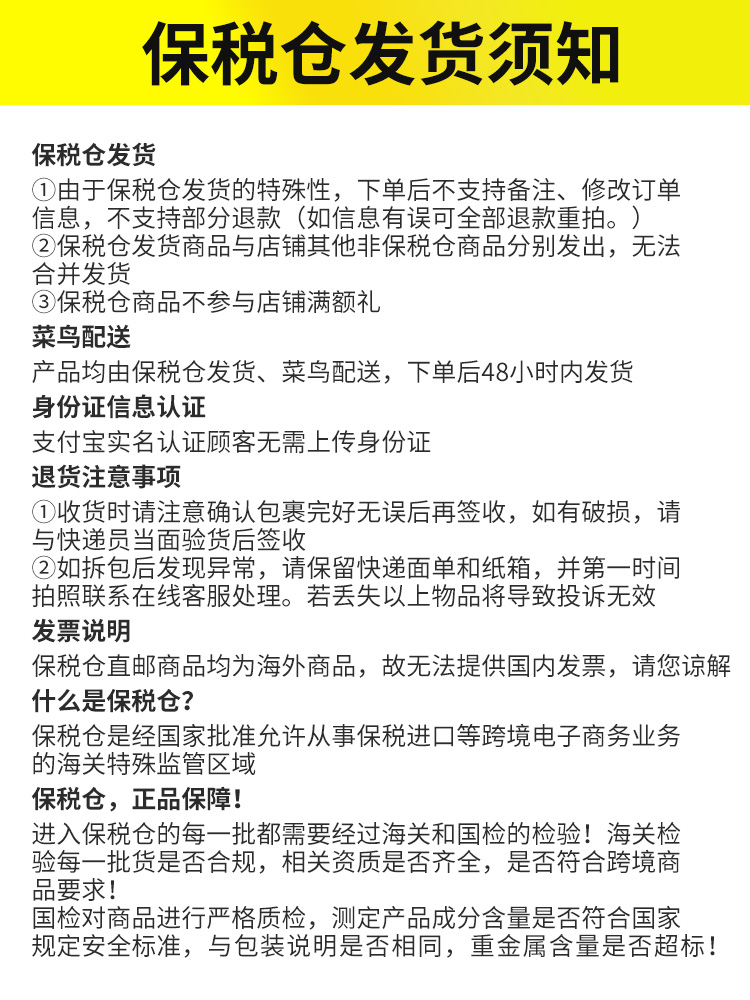 保税仓发货须知

保税仓发货
①由于保税仓发货的特殊性，下单后不支持备注、修改订单信息，不支持部分退款（如信息有误可全部退款重拍。）
②保税仓发货商品与店铺其他非保税仓商品分别发出，无法合并发货
③保税仓商品不参与店铺满额礼

菜鸟配送
产品均由保税仓发货、菜鸟配送，下单后48小时内发货

身份证信息认证
支付宝实名认证顾客无需上传身份证

退货注意事项
①收货时请注意确认包裹完好无误后再签收，如有破损，请与快递员当面验货后签收
②如拆包后发现异常，请保留快递面单和纸箱，并第一时间拍照联系在线客服处理。若丢失以上物品将导致投诉无效

发票说明
保税仓直邮商品均为海外商品，故无法提供国内发票，请您谅解

什么是保税仓?
保税仓是经国家批准允许从事保税进口等跨境电子商务业务的海关特殊监管区域

保税仓，正品保障!
进入保税仓的每一批都需要经过海关和国检的检验！海关检验每一批货是否合规，相关资质是否齐全，是否符合跨境商品要求！
国检对商品进行严格质检，测定产品成分含量是否符合国家规定安全标准，与包装说明是否相同，重金属含量是否超标！